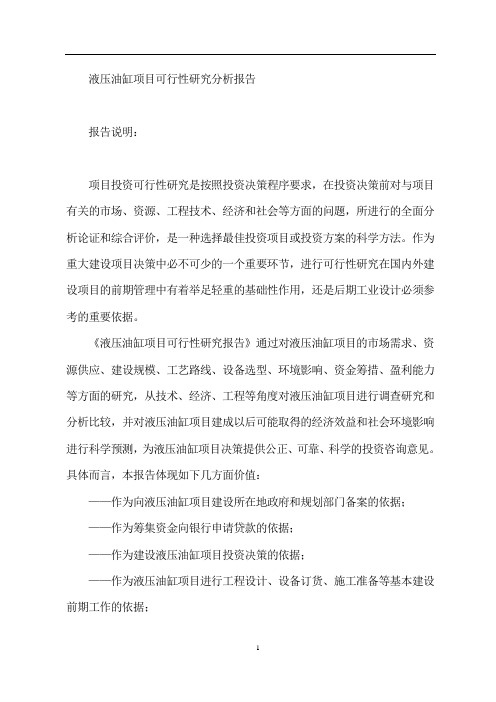 液压油缸项目可行性研究分析报告

报告说明：

项目投资可行性研究是按照投资决策程序要求，在投资决策前对与项目有关的市场、资源、工程技术、经济和社会等方面的问题，所进行的全面分析论证和综合评价，是一种选择最佳投资项目或投资方案的科学方法。作为重大建设项目决策中必不可少的一个重要环节，进行可行性研究在国内外建设项目的前期管理中有着举足轻重的基础性作用，还是后期工业设计必须参考的重要依据。

《液压油缸项目可行性研究报告》通过对液压油缸项目的市场需求、资源供应、建设规模、工艺路线、设备选型、环境影响、资金筹措、盈利能力等方面的研究，从技术、经济、工程等角度对液压油缸项目进行调查研究和分析比较，并对液压油缸项目建成以后可能取得的经济效益和社会环境影响进行科学预测，为液压油缸项目决策提供公正、可靠、科学的投资咨询意见。具体而言，本报告体现如下几方面价值：

——作为向液压油缸项目建设所在地政府和规划部门备案的依据；

——作为筹集资金向银行申请贷款的依据；

——作为建设液压油缸项目投资决策的依据；

——作为液压油缸项目进行工程设计、设备订货、施工准备等基本建设前期工作的依据；

1